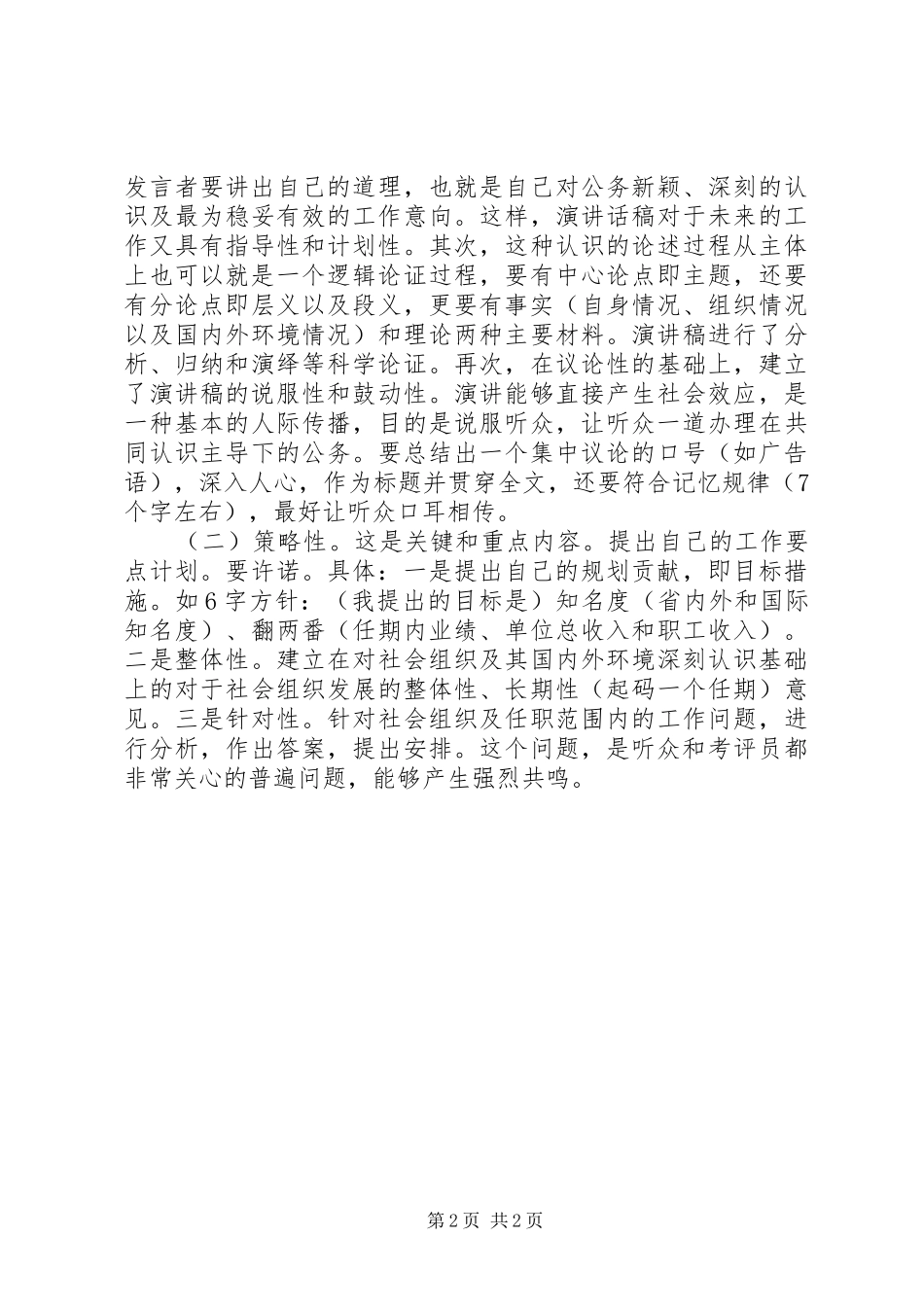 发言者要讲出自己的道理，也就是自己对公务新颖、深刻的认识及最为稳妥有效的工作意向。这样，演讲话稿对于未来的工作又具有指导性和计划性。其次，这种认识的论述过程从主体上也可以就是一个逻辑论证过程，要有中心论点即主题，还要有分论点即层义以及段义，更要有事实（自身情况、组织情况以及国内外环境情况）和理论两种主要材料。演讲稿进行了分析、归纳和演绎等科学论证。再次，在议论性的基础上，建立了演讲稿的说服性和鼓动性。演讲能够直接产生社会效应，是一种基本的人际传播，目的是说服听众，让听众一道办理在共同认识主导下的公务。要总结出一个集中议论的口号（如广告语），深入人心，作为标题并贯穿全文，还要符合记忆规律（7个字左右），最好让听众口耳相传。

（二）策略性。这是关键和重点内容。提出自己的工作要点计划。要许诺。具体：一是提出自己的规划贡献，即目标措施。如6字方针：（我提出的目标是）知名度（省内外和国际知名度）、翻两番（任期内业绩、单位总收入和职工收入）。二是整体性。建立在对社会组织及其国内外环境深刻认识基础上的对于社会组织发展的整体性、长期性（起码一个任期）意见。三是针对性。针对社会组织及任职范围内的工作问题，进行分析，作出答案，提出安排。这个问题，是听众和考评员都非常关心的普遍问题，能够产生强烈共鸣。

第2页 共2页